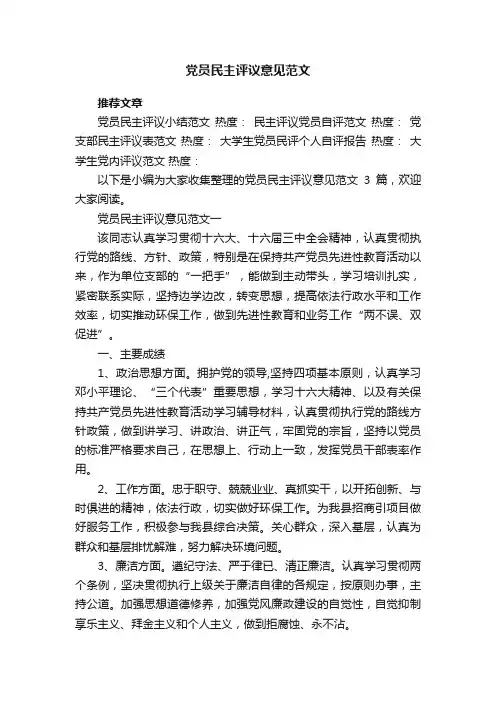 党员民主评议意见范文

推荐文章

党员民主评议小结范文 热度： 民主评议党员自评范文 热度： 党支部民主评议表范文 热度： 大学生党员民评个人自评报告 热度： 大学生党内评议范文 热度：

以下是小编为大家收集整理的党员民主评议意见范文 3 篇，欢迎大家阅读。

党员民主评议意见范文一

该同志认真学习贯彻十六大、十六届三中全会精神，认真贯彻执行党的路线、方针、政策，特别是在保持共产党员先进性教育活动以来，作为单位支部的“一把手”，能做到主动带头，学习培训扎实，紧密联系实际，坚持边学边改，转变思想，提高依法行政水平和工作效率，切实推动环保工作，做到先进性教育和业务工作“两不误、双促进”。

一、主要成绩

1、政治思想方面。拥护党的领导,坚持四项基本原则，认真学习邓小平理论、“三个代表”重要思想，学习十六大精神、以及有关保持共产党员先进性教育活动学习辅导材料，认真贯彻执行党的路线方针政策，做到讲学习、讲政治、讲正气，牢固党的宗旨，坚持以党员的标准严格要求自己，在思想上、行动上一致，发挥党员干部表率作用。

2、工作方面。忠于职守、兢兢业业、真抓实干，以开拓创新、与时俱进的精神，依法行政，切实做好环保工作。为我县招商引项目做好服务工作，积极参与我县综合决策。关心群众，深入基层，认真为群众和基层排忧解难，努力解决环境问题。

3、廉洁方面。遵纪守法、严于律已、清正廉洁。认真学习贯彻两个条例，坚决贯彻执行上级关于廉洁自律的各规定，按原则办事，主持公道。加强思想道德修养，加强党风廉政建设的自觉性，自觉抑制享乐主义、拜金主义和个人主义，做到拒腐蚀、永不沾。